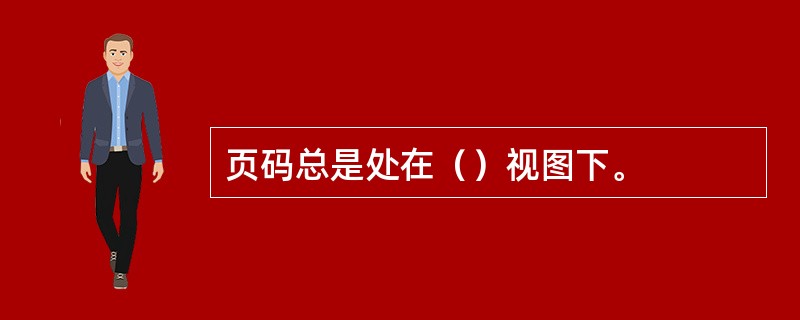 页码总是处在（）视图下。